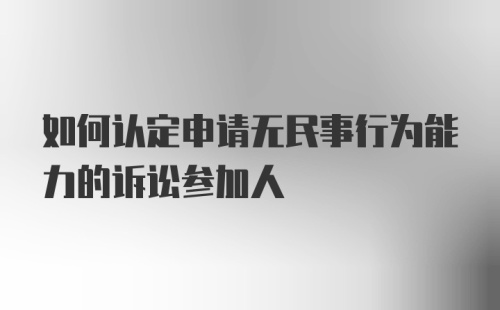 如何认定申请无民事行为能力的诉讼参加人